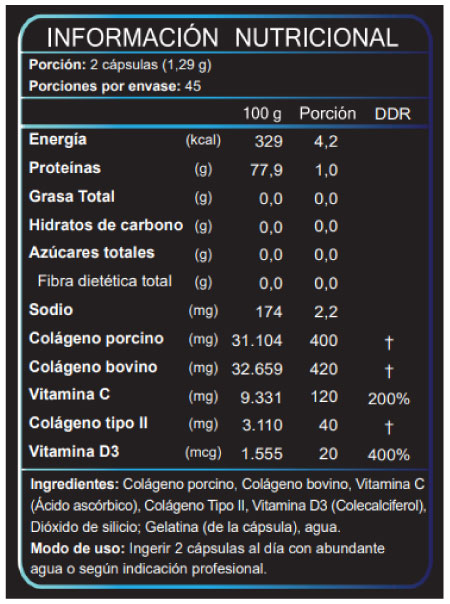 INFORMACIÓN NUTRICIONAL

Porción: 2 cápsulas (1,29 g)
Porciones por envase: 45

| | | 100 g | Porción | DDR |
|---|---|---|---|---|
| Energía | (kcal) | 329 | 4,2 | |
| Proteínas | (g) | 77,9 | 1,0 | |
| Grasa Total | (g) | 0,0 | 0,0 | |
| Hidratos de carbono | (g) | 0,0 | 0,0 | |
| Azúcares totales | (g) | 0,0 | 0,0 | |
| Fibra dietética total | (g) | 0,0 | 0,0 | |
| Sodio | (mg) | 174 | 2,2 | |
| Colágeno porcino | (mg) | 31.104 | 400 | † |
| Colágeno bovino | (mg) | 32.659 | 420 | † |
| Vitamina C | (mg) | 9.331 | 120 | 200% |
| Colágeno tipo II | (mg) | 3.110 | 40 | † |
| Vitamina D3 | (mcg) | 1.555 | 20 | 400% |

Ingredientes: Colágeno porcino, Colágeno bovino, Vitamina C (Ácido ascórbico), Colágeno Tipo II, Vitamina D3 (Colecalciferol), Dióxido de silicio; Gelatina (de la cápsula), agua.

Modo de uso: Ingerir 2 cápsulas al día con abundante agua o según indicación profesional.